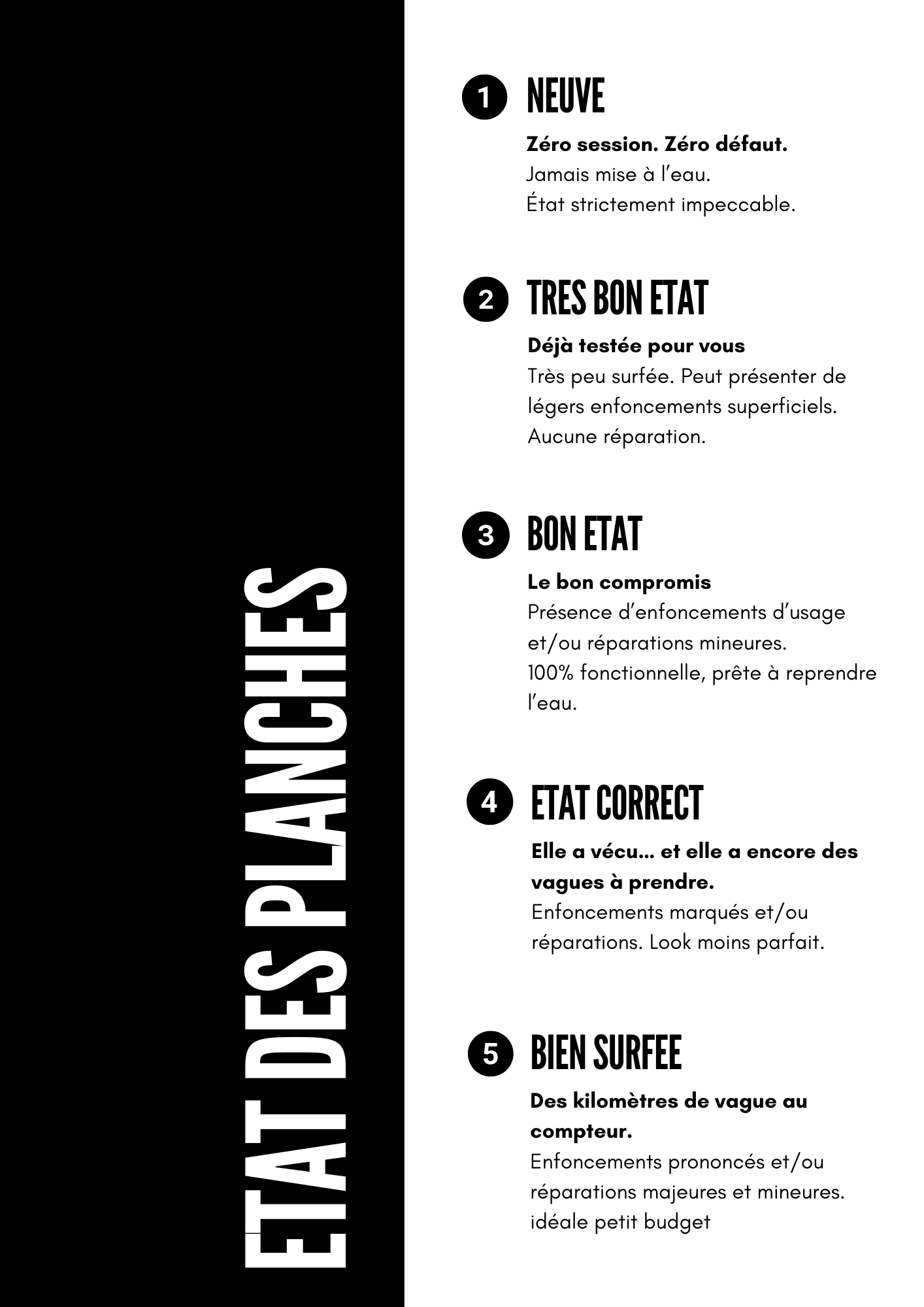 ETAT DES PLANCHES

1 NEUVE

Zéro session. Zéro défaut.
Jamais mise à l'eau.
État strictement impeccable.

2 TRES BON ETAT

Déjà testée pour vous
Très peu surfée. Peut présenter de légers enfoncements superficiels.
Aucune réparation.

3 BON ETAT

Le bon compromis
Présence d'enfoncements d'usage et/ou réparations mineures.
100% fonctionnelle, prête à reprendre l'eau.

4 ETAT CORRECT

Elle a vécu... et elle a encore des vagues à prendre.
Enfoncements marqués et/ou réparations. Look moins parfait.

5 BIEN SURFEE

Des kilomètres de vague au compteur.
Enfoncements prononcés et/ou réparations majeures et mineures.
idéale petit budget